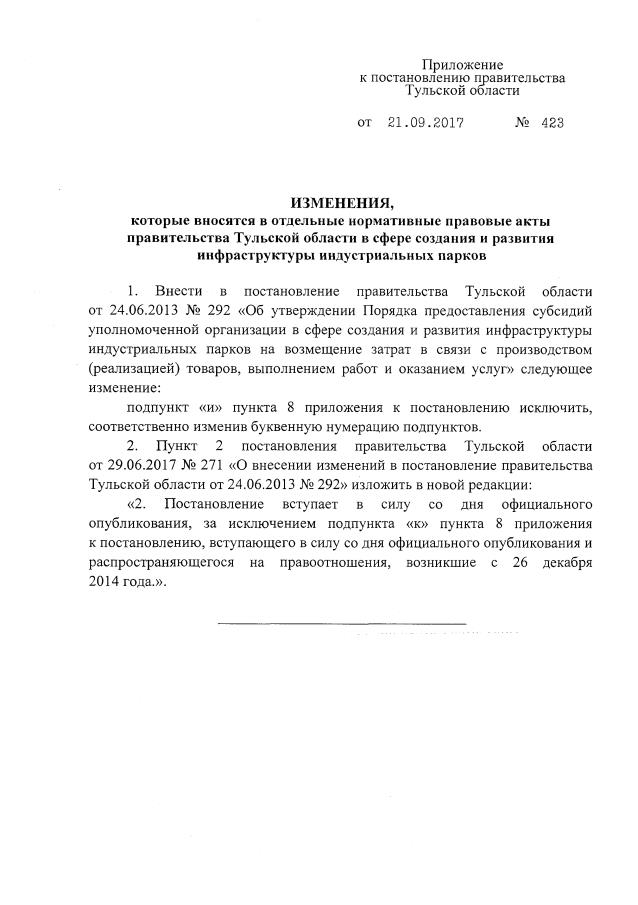 Приложение
к постановлению правительства
Тульской области

от 21.09.2017 № 423

ИЗМЕНЕНИЯ,
которые вносятся в отдельные нормативные правовые акты правительства Тульской области в сфере создания и развития инфраструктуры индустриальных парков

1. Внести в постановление правительства Тульской области от 24.06.2013 № 292 «Об утверждении Порядка предоставления субсидий уполномоченной организации в сфере создания и развития инфраструктуры индустриальных парков на возмещение затрат в связи с производством (реализацией) товаров, выполнением работ и оказанием услуг» следующее изменение:

подпункт «и» пункта 8 приложения к постановлению исключить, соответственно изменив буквенную нумерацию подпунктов.

2. Пункт 2 постановления правительства Тульской области от 29.06.2017 № 271 «О внесении изменений в постановление правительства Тульской области от 24.06.2013 № 292» изложить в новой редакции:

«2. Постановление вступает в силу со дня официального опубликования, за исключением подпункта «к» пункта 8 приложения к постановлению, вступающего в силу со дня официального опубликования и распространяющегося на правоотношения, возникшие с 26 декабря 2014 года.».